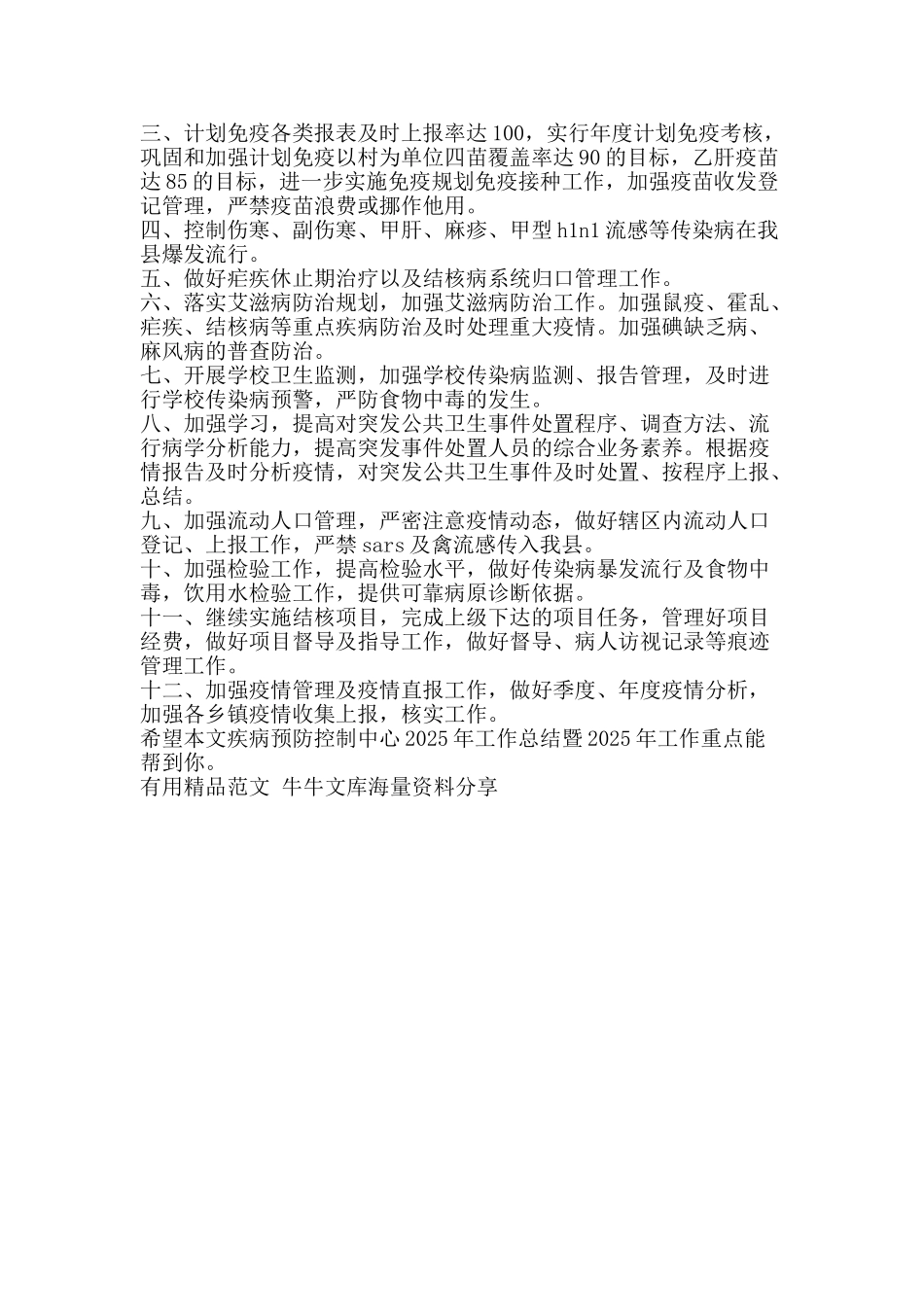 三、计划免疫各类报表及时上报率达100，实行年度计划免疫考核，巩固和加强计划免疫以村为单位四苗覆盖率达90的目标，乙肝疫苗达85的目标，进一步实施免疫规划免疫接种工作，加强疫苗收发登记管理，严禁疫苗浪费或挪作他用。
四、控制伤寒、副伤寒、甲肝、麻疹、甲型h1n1流感等传染病在我县爆发流行。
五、做好疟疾休止期治疗以及结核病系统归口管理工作。
六、落实艾滋病防治规划，加强艾滋病防治工作。加强鼠疫、霍乱、疟疾、结核病等重点疾病防治及时处理重大疫情。加强碘缺乏病、麻风病的普查防治。
七、开展学校卫生监测，加强学校传染病监测、报告管理，及时进行学校传染病预警，严防食物中毒的发生。
八、加强学习，提高对突发公共卫生事件处置程序、调查方法、流行病学分析能力，提高突发事件处置人员的综合业务素养。根据疫情报告及时分析疫情，对突发公共卫生事件及时处置、按程序上报、总结。
九、加强流动人口管理，严密注意疫情动态，做好辖区内流动人口登记、上报工作，严禁sars及禽流感传入我县。
十、加强检验工作，提高检验水平，做好传染病暴发流行及食物中毒，饮用水检验工作，提供可靠病原诊断依据。
十一、继续实施结核项目，完成上级下达的项目任务，管理好项目经费，做好项目督导及指导工作，做好督导、病人访视记录等痕迹管理工作。
十二、加强疫情管理及疫情直报工作，做好季度、年度疫情分析，加强各乡镇疫情收集上报，核实工作。
希望本文疾病预防控制中心2025年工作总结暨2025年工作重点能帮到你。
有用精品范文 牛牛文库海量资料分享